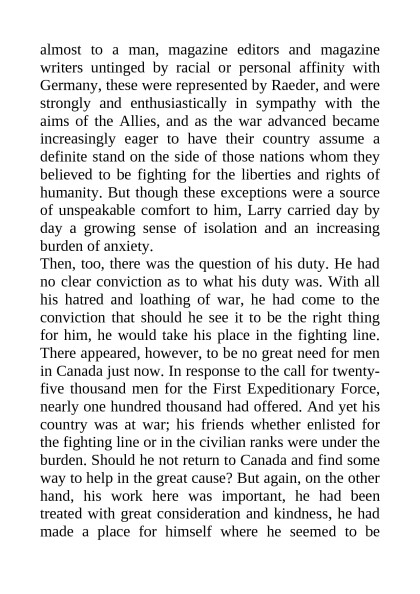 almost to a man, magazine editors and magazine writers untinged by racial or personal affinity with Germany, these were represented by Raeder, and were strongly and enthusiastically in sympathy with the aims of the Allies, and as the war advanced became increasingly eager to have their country assume a definite stand on the side of those nations whom they believed to be fighting for the liberties and rights of humanity. But though these exceptions were a source of unspeakable comfort to him, Larry carried day by day a growing sense of isolation and an increasing burden of anxiety.
Then, too, there was the question of his duty. He had no clear conviction as to what his duty was. With all his hatred and loathing of war, he had come to the conviction that should he see it to be the right thing for him, he would take his place in the fighting line. There appeared, however, to be no great need for men in Canada just now. In response to the call for twenty-five thousand men for the First Expeditionary Force, nearly one hundred thousand had offered. And yet his country was at war; his friends whether enlisted for the fighting line or in the civilian ranks were under the burden. Should he not return to Canada and find some way to help in the great cause? But again, on the other hand, his work here was important, he had been treated with great consideration and kindness, he had made a place for himself where he seemed to be